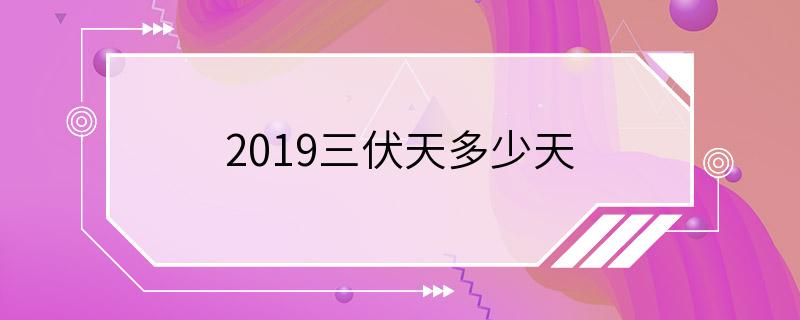 2019三伏天多少天